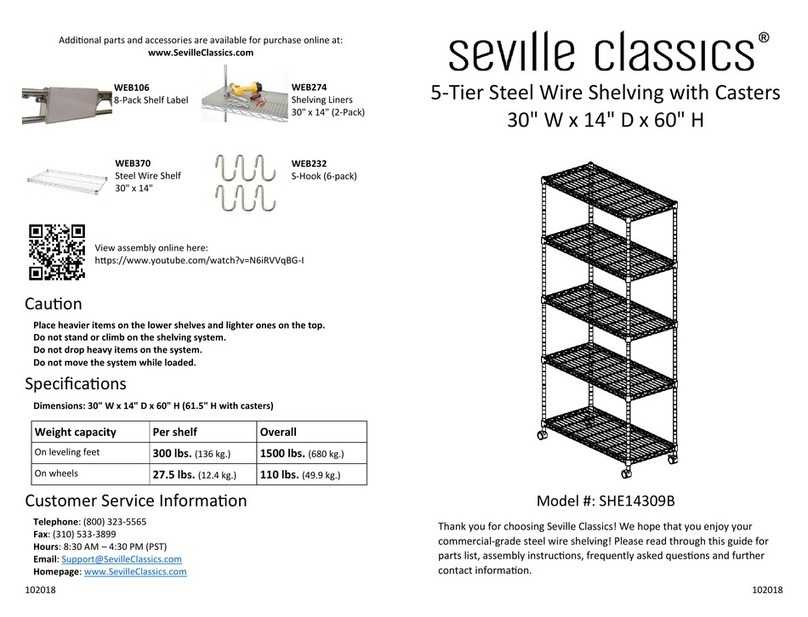 Additional parts and accessories are available for purchase online at:
www.SevilleClassics.com

WEB106
8-Pack Shelf Label

WEB274
Shelving Liners
30" x 14" (2-Pack)

WEB370
Steel Wire Shelf
30" x 14"

WEB232
S-Hook (6-pack)

View assembly online here:
https://www.youtube.com/watch?v=N6iRVVqBG-I

Caution

Place heavier items on the lower shelves and lighter ones on the top.
Do not stand or climb on the shelving system.
Do not drop heavy items on the system.
Do not move the system while loaded.

Specifications

Dimensions: 30" W x 14" D x 60" H (61.5" H with casters)

| Weight capacity | Per shelf | Overall |
|---|---|---|
| On leveling feet | 300 lbs. (136 kg.) | 1500 lbs. (680 kg.) |
| On wheels | 27.5 lbs. (12.4 kg.) | 110 lbs. (49.9 kg.) |

Customer Service Information

Telephone: (800) 323-5565
Fax: (310) 533-3899
Hours: 8:30 AM – 4:30 PM (PST)
Email: Support@SevilleClassics.com
Homepage: www.SevilleClassics.com

102018

seville classics®
5-Tier Steel Wire Shelving with Casters
30" W x 14" D x 60" H

Model #: SHE14309B

Thank you for choosing Seville Classics! We hope that you enjoy your commercial-grade steel wire shelving! Please read through this guide for parts list, assembly instructions, frequently asked questions and further contact information.

102018